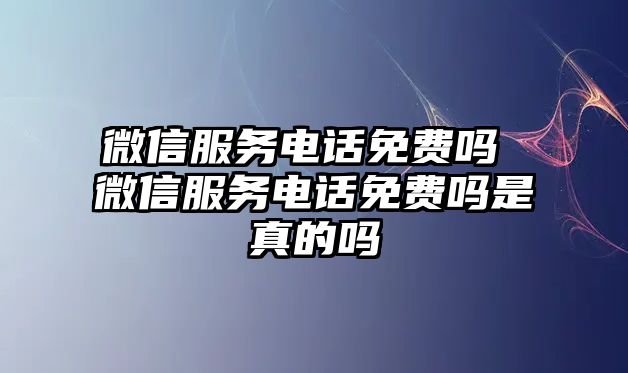 微信服务电话免费吗 微信服务电话免费吗是真的吗